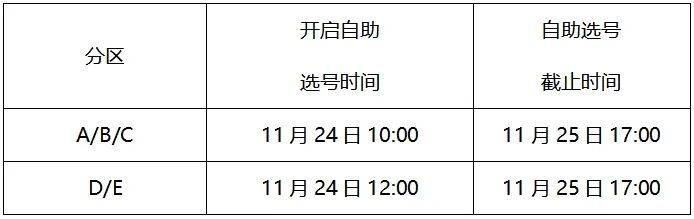 | 分区 | 开启自助 选号时间 | 自助选号 截止时间 |
|---|---|---|
| A/B/C | 11 月 24 日 10:00 | 11 月 25 日 17:00 |
| D/E | 11 月 24 日 12:00 | 11 月 25 日 17:00 |